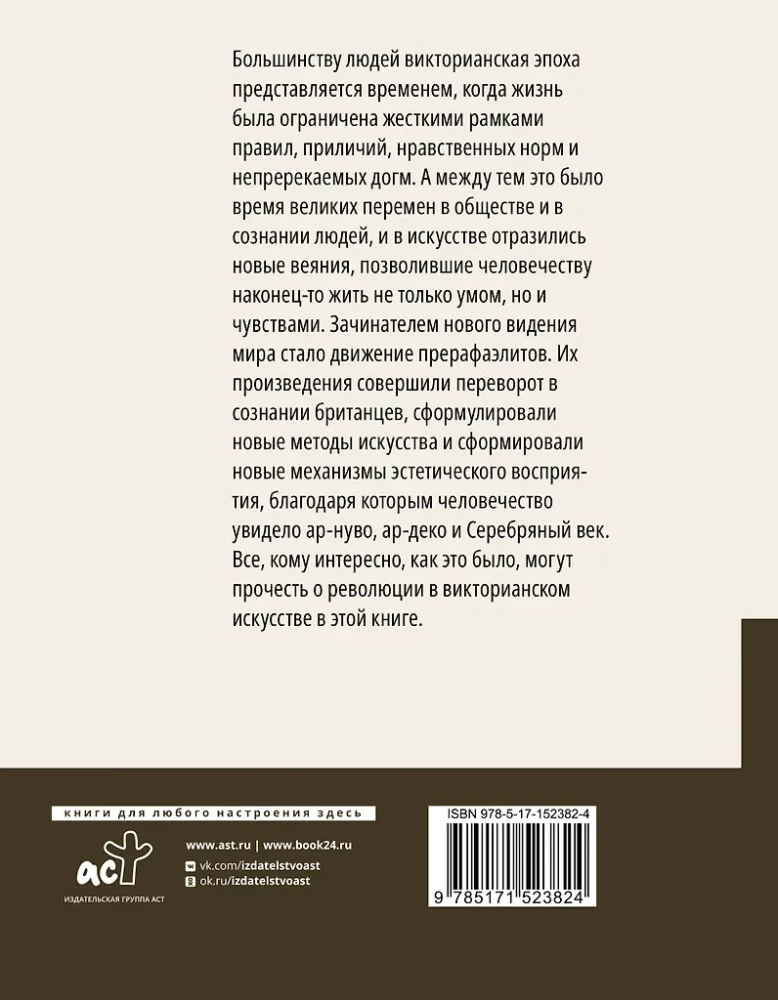 Большинству людей викторианская эпоха представляется временем, когда жизнь была ограничена жесткими рамками правил, приличий, нравственных норм и непререкаемых догм. А между тем это было время великих перемен в обществе и в сознании людей, и в искусстве отразились новые веяния, позволившие человечеству наконец-то жить не только умом, но и чувствами. Зачинателем нового видения мира стало движение прерафаэлитов. Их произведения совершили переворот в сознании британцев, сформулировали новые методы искусства и сформировали новые механизмы эстетического восприятия, благодаря которым человечество увидело ар-нуво, ар-деко и Серебряный век. Все, кому интересно, как это было, могут прочесть о революции в викторианском искусстве в этой книге.

книги для любого настроения здесь

аст

ИЗДАТЕЛЬСКАЯ ГРУППА АСТ

www.ast.ru | www.book24.ru
vk.com/izdatelstvoast
ok.ru/izdatelstvoast

ISBN 978-5-17-152382-4

9 785171 523824